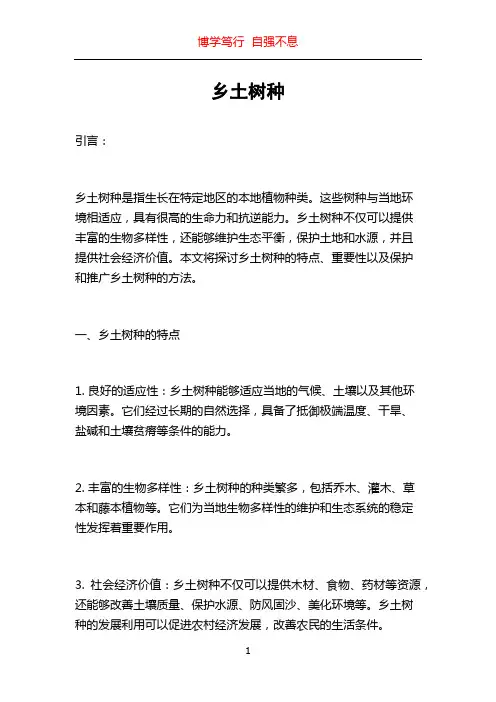 博学笃行 自强不息

乡土树种

引言：

乡土树种是指生长在特定地区的本地植物种类。这些树种与当地环境相适应，具有很高的生命力和抗逆能力。乡土树种不仅可以提供丰富的生物多样性，还能够维护生态平衡，保护土地和水源，并且提供社会经济价值。本文将探讨乡土树种的特点、重要性以及保护和推广乡土树种的方法。

一、乡土树种的特点

1. 良好的适应性：乡土树种能够适应当地的气候、土壤以及其他环境因素。它们经过长期的自然选择，具备了抵御极端温度、干旱、盐碱和土壤贫瘠等条件的能力。

2. 丰富的生物多样性：乡土树种的种类繁多，包括乔木、灌木、草本和藤本植物等。它们为当地生物多样性的维护和生态系统的稳定性发挥着重要作用。

3. 社会经济价值：乡土树种不仅可以提供木材、食物、药材等资源，还能够改善土壤质量、保护水源、防风固沙、美化环境等。乡土树种的发展利用可以促进农村经济发展，改善农民的生活条件。

1